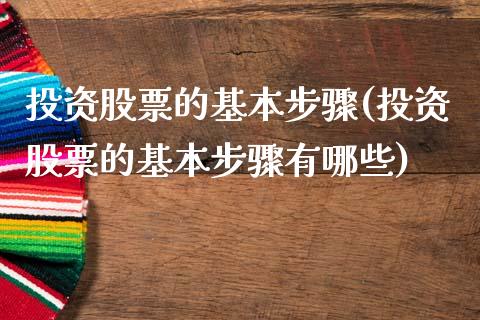 投资股票的基本步骤(投资股票的基本步骤有哪些)